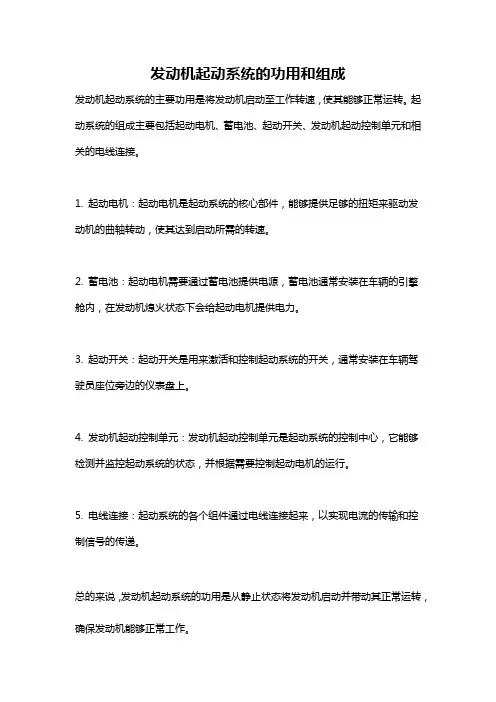 发动机起动系统的功用和组成

发动机起动系统的主要功用是将发动机启动至工作转速，使其能够正常运转。起动系统的组成主要包括起动电机、蓄电池、起动开关、发动机起动控制单元和相关的电线连接。

1. 起动电机：起动电机是起动系统的核心部件，能够提供足够的扭矩来驱动发动机的曲轴转动，使其达到启动所需的转速。

2. 蓄电池：起动电机需要通过蓄电池提供电源，蓄电池通常安装在车辆的引擎舱内，在发动机熄火状态下会给起动电机提供电力。

3. 起动开关：起动开关是用来激活和控制起动系统的开关，通常安装在车辆驾驶员座位旁边的仪表盘上。

4. 发动机起动控制单元：发动机起动控制单元是起动系统的控制中心，它能够检测并监控起动系统的状态，并根据需要控制起动电机的运行。

5. 电线连接：起动系统的各个组件通过电线连接起来，以实现电流的传输和控制信号的传递。

总的来说，发动机起动系统的功用是从静止状态将发动机启动并带动其正常运转，确保发动机能够正常工作。